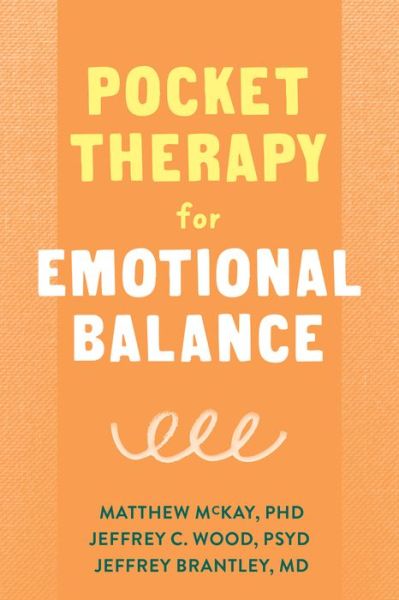 POCKET THERAPY

for

EMOTIONAL BALANCE

MATTHEW McKAY, PHD
JEFFREY C. WOOD, PSYD
JEFFREY BRANTLEY, MD